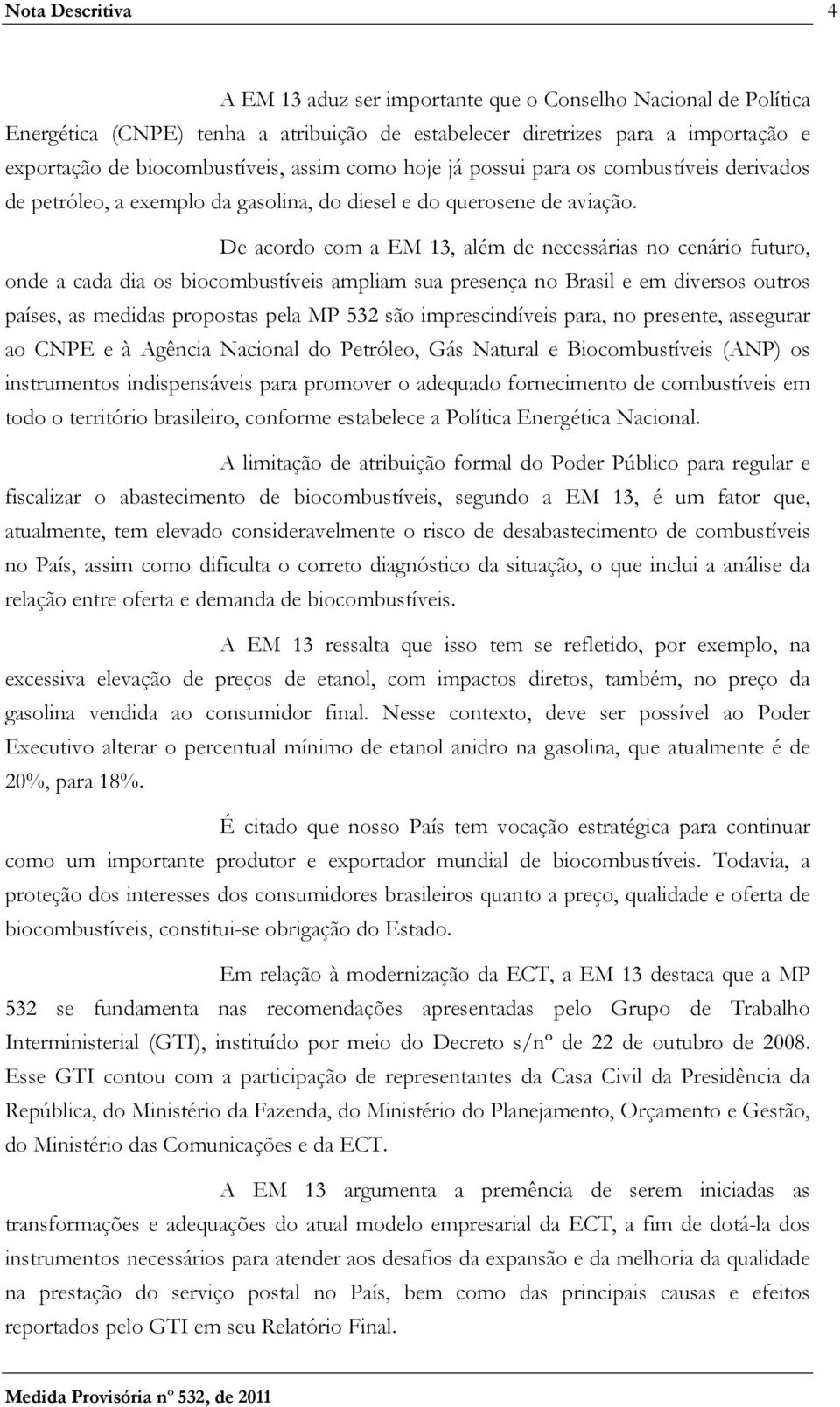 Nota Descritiva 4

A EM 13 aduz ser importante que o Conselho Nacional de Política Energética (CNPE) tenha a atribuição de estabelecer diretrizes para a importação e exportação de biocombustíveis, assim como hoje já possui para os combustíveis derivados de petróleo, a exemplo da gasolina, do diesel e do querosene de aviação.

De acordo com a EM 13, além de necessárias no cenário futuro, onde a cada dia os biocombustíveis ampliam sua presença no Brasil e em diversos outros países, as medidas propostas pela MP 532 são imprescindíveis para, no presente, assegurar ao CNPE e à Agência Nacional do Petróleo, Gás Natural e Biocombustíveis (ANP) os instrumentos indispensáveis para promover o adequado fornecimento de combustíveis em todo o território brasileiro, conforme estabelece a Política Energética Nacional.

A limitação de atribuição formal do Poder Público para regular e fiscalizar o abastecimento de biocombustíveis, segundo a EM 13, é um fator que, atualmente, tem elevado consideravelmente o risco de desabastecimento de combustíveis no País, assim como dificulta o correto diagnóstico da situação, o que inclui a análise da relação entre oferta e demanda de biocombustíveis.

A EM 13 ressalta que isso tem se refletido, por exemplo, na excessiva elevação de preços de etanol, com impactos diretos, também, no preço da gasolina vendida ao consumidor final. Nesse contexto, deve ser possível ao Poder Executivo alterar o percentual mínimo de etanol anidro na gasolina, que atualmente é de 20%, para 18%.

É citado que nosso País tem vocação estratégica para continuar como um importante produtor e exportador mundial de biocombustíveis. Todavia, a proteção dos interesses dos consumidores brasileiros quanto a preço, qualidade e oferta de biocombustíveis, constitui-se obrigação do Estado.

Em relação à modernização da ECT, a EM 13 destaca que a MP 532 se fundamenta nas recomendações apresentadas pelo Grupo de Trabalho Interministerial (GTI), instituído por meio do Decreto s/nº de 22 de outubro de 2008. Esse GTI contou com a participação de representantes da Casa Civil da Presidência da República, do Ministério da Fazenda, do Ministério do Planejamento, Orçamento e Gestão, do Ministério das Comunicações e da ECT.

A EM 13 argumenta a premência de serem iniciadas as transformações e adequações do atual modelo empresarial da ECT, a fim de dotá-la dos instrumentos necessários para atender aos desafios da expansão e da melhoria da qualidade na prestação do serviço postal no País, bem como das principais causas e efeitos reportados pelo GTI em seu Relatório Final.

Medida Provisória nº 532, de 2011